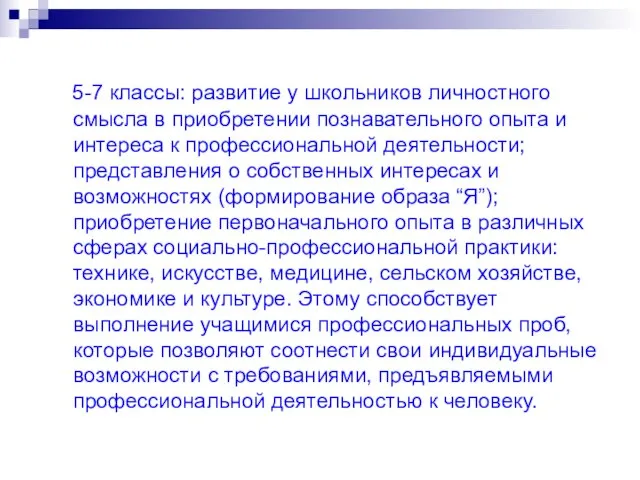 5-7 классы: развитие у школьников личностного смысла в приобретении познавательного опыта и интереса к профессиональной деятельности; представления о собственных интересах и возможностях (формирование образа “Я”); приобретение первоначального опыта в различных сферах социально-профессиональной практики: технике, искусстве, медицине, сельском хозяйстве, экономике и культуре. Этому способствует выполнение учащимися профессиональных проб, которые позволяют соотнести свои индивидуальные возможности с требованиями, предъявляемыми профессиональной деятельностью к человеку.